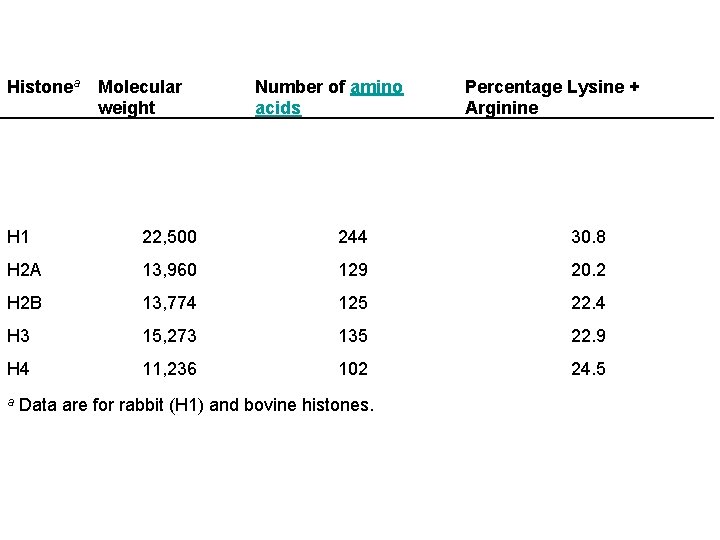 | Histone$^a$ | Molecular weight | Number of amino acids | Percentage Lysine + Arginine |
|---|---|---|---|
| H1 | 22,500 | 244 | 30.8 |
| H2A | 13,960 | 129 | 20.2 |
| H2B | 13,774 | 125 | 22.4 |
| H3 | 15,273 | 135 | 22.9 |
| H4 | 11,236 | 102 | 24.5 |

$^a$ Data are for rabbit (H1) and bovine histones.